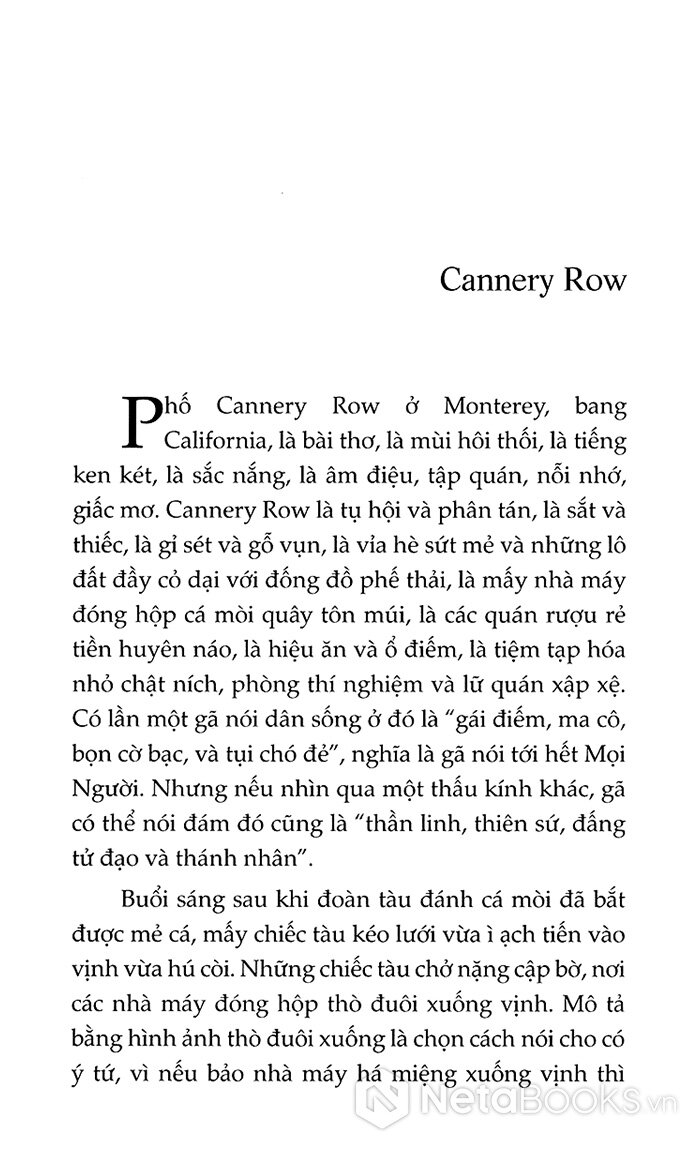 Cannery Row

Phố Cannery Row ở Monterey, bang California, là bài thơ, là mùi hôi thối, là tiếng ken két, là sắc nắng, là âm điệu, tập quán, nỗi nhớ, giấc mơ. Cannery Row là tụ hội và phân tán, là sắt và thiếc, là gỉ sét và gỗ vụn, là vỉa hè sứt mẻ và những lô đất đầy cỏ dại với đống đồ phế thải, là mấy nhà máy đóng hộp cá mòi quây tôn múi, là các quán rượu rẻ tiền huyên náo, là hiệu ăn và ổ điếm, là tiệm tạp hóa nhỏ chật ních, phòng thí nghiệm và lữ quán xập xệ. Có lần một gã nói dân sống ở đó là "gái điếm, ma cô, bọn cờ bạc, và tụi chó đẻ", nghĩa là gã nói tới hết Mọi Người. Nhưng nếu nhìn qua một thấu kính khác, gã có thể nói đám đó cũng là "thần linh, thiên sứ, đấng tử đạo và thánh nhân".

Buổi sáng sau khi đoàn tàu đánh cá mòi đã bắt được mẻ cá, mấy chiếc tàu kéo lưới vừa ì ạch tiến vào vịnh vừa hú còi. Những chiếc tàu chở nặng cập bờ, nơi các nhà máy đóng hộp thò đuôi xuống vịnh. Mô tả bằng hình ảnh thò đuôi xuống là chọn cách nói cho có ý tứ, vì nếu bảo nhà máy há miệng xuống vịnh thì

NetaBOOKS.vn